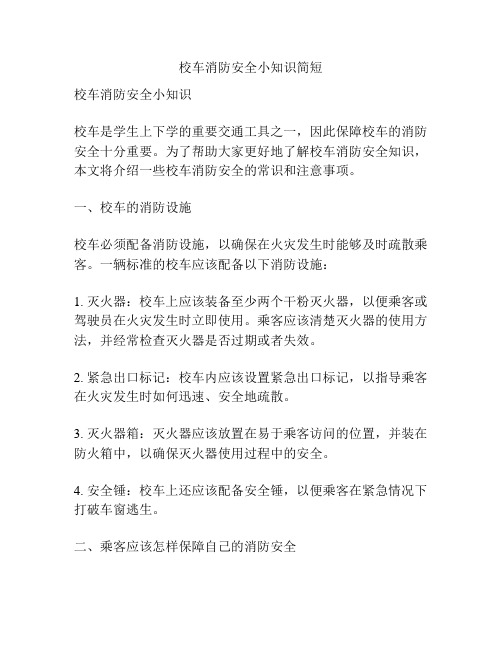 校车消防安全小知识简短

校车消防安全小知识

校车是学生上下学的重要交通工具之一，因此保障校车的消防安全十分重要。为了帮助大家更好地了解校车消防安全知识，本文将介绍一些校车消防安全的常识和注意事项。

一、校车的消防设施

校车必须配备消防设施，以确保在火灾发生时能够及时疏散乘客。一辆标准的校车应该配备以下消防设施：

1. 灭火器：校车上应该装备至少两个干粉灭火器，以便乘客或驾驶员在火灾发生时立即使用。乘客应该清楚灭火器的使用方法，并经常检查灭火器是否过期或者失效。

2. 紧急出口标记：校车内应该设置紧急出口标记，以指导乘客在火灾发生时如何迅速、安全地疏散。

3. 灭火器箱：灭火器应该放置在易于乘客访问的位置，并装在防火箱中，以确保灭火器使用过程中的安全。

4. 安全锤：校车上还应该配备安全锤，以便乘客在紧急情况下打破车窗逃生。

二、乘客应该怎样保障自己的消防安全